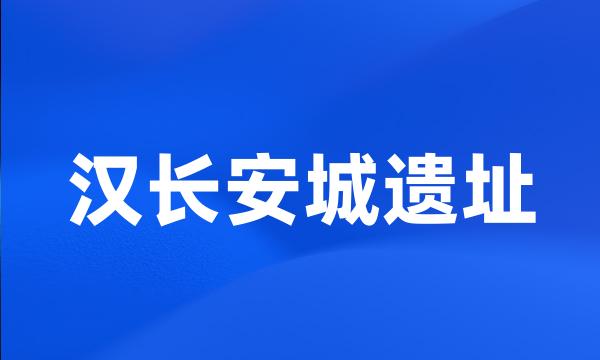 汉长安城遗址